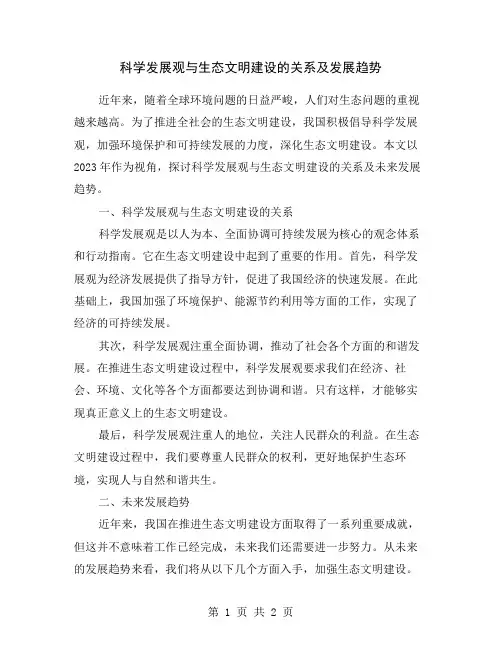 科学发展观与生态文明建设的关系及发展趋势

近年来，随着全球环境问题的日益严峻，人们对生态问题的重视越来越高。为了推进全社会的生态文明建设，我国积极倡导科学发展观，加强环境保护和可持续发展的力度，深化生态文明建设。本文以2023年作为视角，探讨科学发展观与生态文明建设的关系及未来发展趋势。

一、科学发展观与生态文明建设的关系

科学发展观是以人为本、全面协调可持续发展为核心的观念体系和行动指南。它在生态文明建设中起到了重要的作用。首先，科学发展观为经济发展提供了指导方针，促进了我国经济的快速发展。在此基础上，我国加强了环境保护、能源节约利用等方面的工作，实现了经济的可持续发展。

其次，科学发展观注重全面协调，推动了社会各个方面的和谐发展。在推进生态文明建设过程中，科学发展观要求我们在经济、社会、环境、文化等各个方面都要达到协调和谐。只有这样，才能够实现真正意义上的生态文明建设。

最后，科学发展观注重人的地位，关注人民群众的利益。在生态文明建设过程中，我们要尊重人民群众的权利，更好地保护生态环境，实现人与自然和谐共生。

二、未来发展趋势

近年来，我国在推进生态文明建设方面取得了一系列重要成就，但这并不意味着工作已经完成，未来我们还需要进一步努力。从未来的发展趋势来看，我们将从以下几个方面入手，加强生态文明建设。

第 1 页 共 2 页